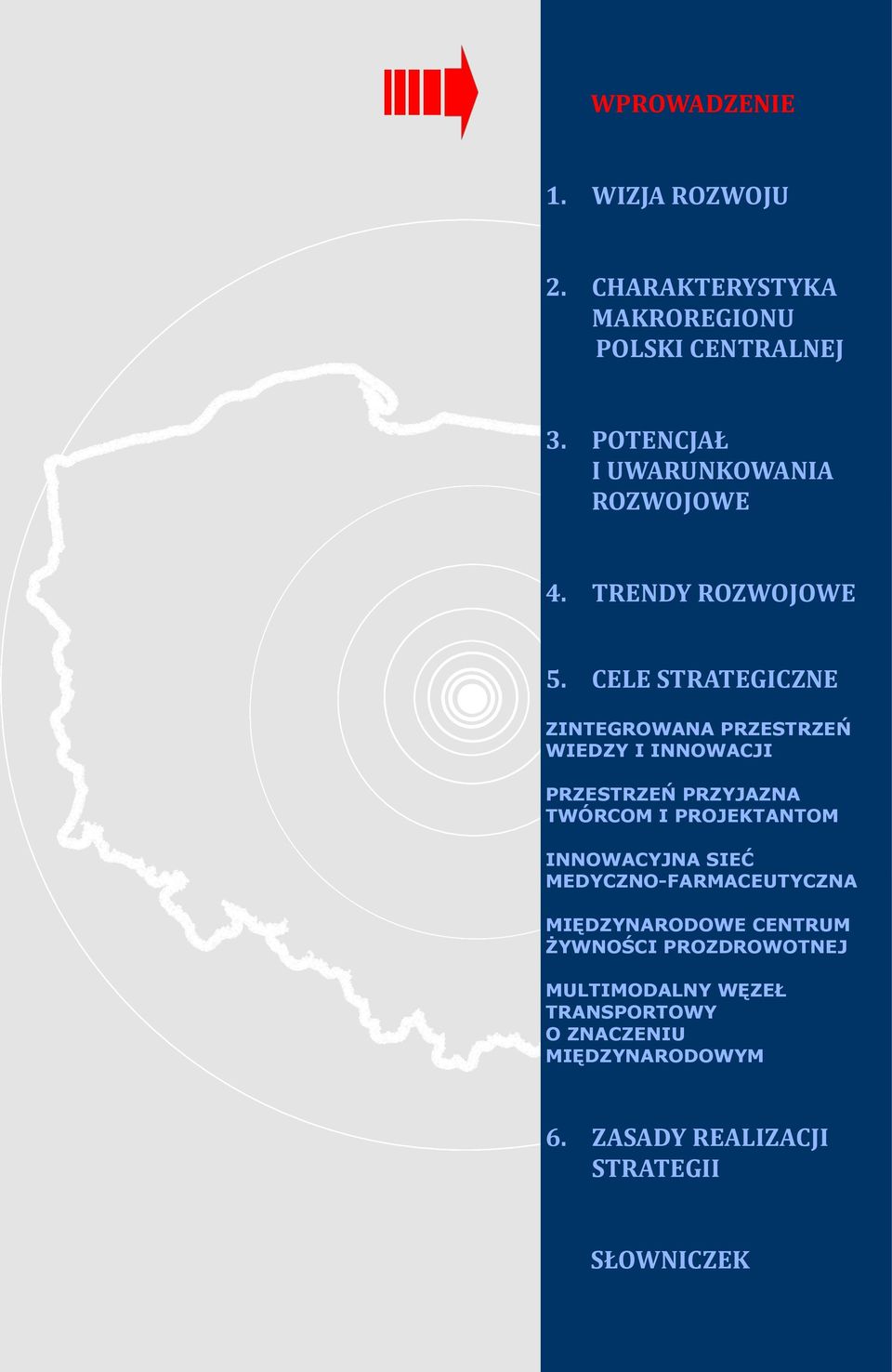 WPROWADZENIE

1. WIZJA ROZWOJU

2. CHARAKTERYSTYKA MAKROREGIONU POLSKI CENTRALNEJ

3. POTENCJAŁ I UWARUNKOWANIA ROZWOJOWE

4. TRENDY ROZWOJOWE

5. CELE STRATEGICZNE

ZINTEGROWANA PRZESTRZEŃ WIEDZY I INNOWACJI

PRZESTRZEŃ PRZYJAZNA TWÓRCOM I PROJEKTANTOM

INNOWACYJNA SIEĆ MEDYCZNO-FARMACEUTYCZNA

MIĘDZYNARODOWE CENTRUM ŻYWNOŚCI PROZDROWOTNEJ

MULTIMODALNY WĘZEŁ TRANSPORTOWY O ZNACZENIU MIĘDZYNARODOWYM

6. ZASADY REALIZACJI STRATEGII

SŁOWNICZEK